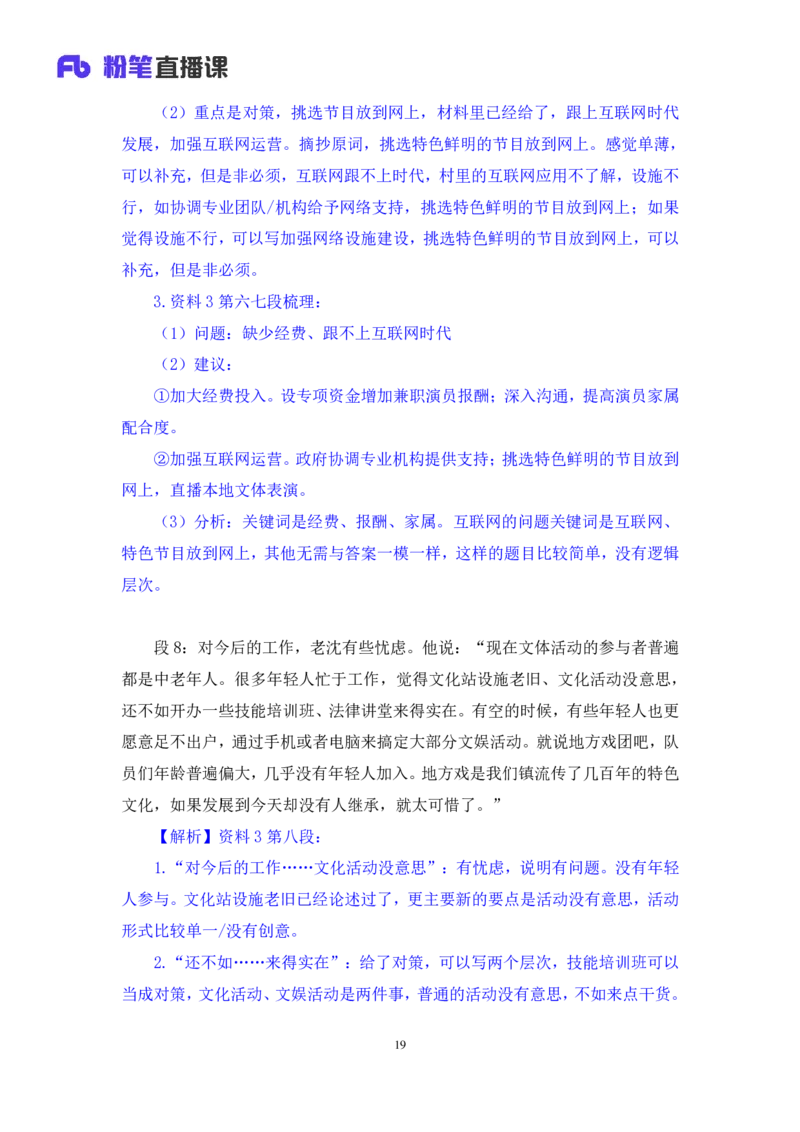 Fb 粉笔直播课

（2）重点是对策，挑选节目放到网上，材料里已经给了，跟上互联网时代发展，加强互联网运营。摘抄原词，挑选特色鲜明的节目放到网上。感觉单薄，可以补充，但是非必须，互联网跟不上时代，村里的互联网应用不了解，设施不行，如协调专业团队/机构给予网络支持，挑选特色鲜明的节目放到网上；如果觉得设施不行，可以写加强网络设施建设，挑选特色鲜明的节目放到网上，可以补充，但是非必须。

3.资料 3 第六七段梳理：

（1）问题：缺少经费、跟不上互联网时代

（2）建议：

①加大经费投入。设专项资金增加兼职演员报酬；深入沟通，提高演员家属配合度。

②加强互联网运营。政府协调专业机构提供支持；挑选特色鲜明的节目放到网上，直播本地文体表演。

（3）分析：关键词是经费、报酬、家属。互联网的问题关键词是互联网、特色节目放到网上，其他无需与答案一模一样，这样的题目比较简单，没有逻辑层次。

段 8：对今后的工作，老沈有些忧虑。他说：“现在文体活动的参与者普遍都是中老年人。很多年轻人忙于工作，觉得文化站设施老旧、文化活动没意思，还不如开办一些技能培训班、法律讲堂来得实在。有空的时候，有些年轻人也更愿意足不出户，通过手机或者电脑来搞定大部分文娱活动。就说地方戏团吧，队员们年龄普遍偏大，几乎没有年轻人加入。地方戏是我们镇流传了几百年的特色文化，如果发展到今天却没有人继承，就太可惜了。”

【解析】资料 3 第八段：

1.“对今后的工作……文化活动没意思”：有忧虑，说明有问题。没有年轻人参与。文化站设施老旧已经论述过了，更主要新的要点是活动没有意思，活动形式比较单一/没有创意。

2.“还不如……来得实在”：给了对策，可以写两个层次，技能培训班可以当成对策，文化活动、文娱活动是两件事，普通的活动没有意思，不如来点干货。

19